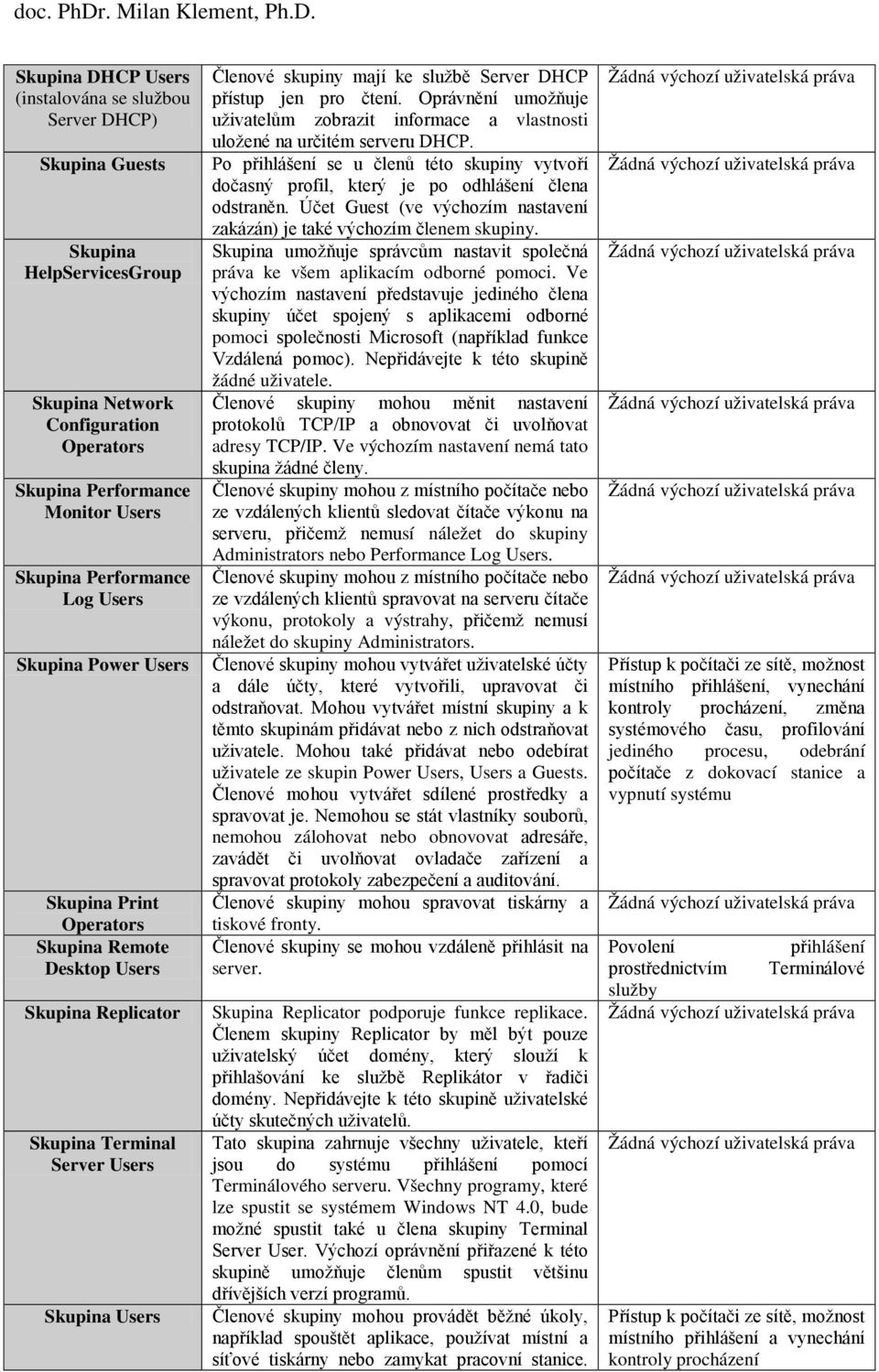 doc. PhDr. Milan Klement, Ph.D.

| | | |
|---|---|---|
| Skupina DHCP Users (instalována se službou Server DHCP) | Členové skupiny mají ke službě Server DHCP přístup jen pro čtení. Oprávnění umožňuje uživatelům zobrazit informace a vlastnosti uložené na určitém serveru DHCP. | Žádná výchozí uživatelská práva |
| Skupina Guests | Po přihlášení se u členů této skupiny vytvoří dočasný profil, který je po odhlášení člena odstraněn. Účet Guest (ve výchozím nastavení zakázán) je také výchozím členem skupiny. | Žádná výchozí uživatelská práva |
| Skupina HelpServicesGroup | Skupina umožňuje správcům nastavit společná práva ke všem aplikacím odborné pomoci. Ve výchozím nastavení představuje jediného člena skupiny účet spojený s aplikacemi odborné pomoci společnosti Microsoft (například funkce Vzdálená pomoc). Nepřidávejte k této skupině žádné uživatele. | Žádná výchozí uživatelská práva |
| Skupina Network Configuration Operators | Členové skupiny mohou měnit nastavení protokolů TCP/IP a obnovovat či uvolňovat adresy TCP/IP. Ve výchozím nastavení nemá tato skupina žádné členy. | Žádná výchozí uživatelská práva |
| Skupina Performance Monitor Users | Členové skupiny mohou z místního počítače nebo ze vzdálených klientů sledovat čítače výkonu na serveru, přičemž nemusí náležet do skupiny Administrators nebo Performance Log Users. | Žádná výchozí uživatelská práva |
| Skupina Performance Log Users | Členové skupiny mohou z místního počítače nebo ze vzdálených klientů spravovat na serveru čítače výkonu, protokoly a výstrahy, přičemž nemusí náležet do skupiny Administrators. | Žádná výchozí uživatelská práva |
| Skupina Power Users | Členové skupiny mohou vytvářet uživatelské účty a dále účty, které vytvořili, upravovat či odstraňovat. Mohou vytvářet místní skupiny a k těmto skupinám přidávat nebo z nich odstraňovat uživatele. Mohou také přidávat nebo odebírat uživatele ze skupin Power Users, Users a Guests. Členové mohou vytvářet sdílené prostředky a spravovat je. Nemohou se stát vlastníky souborů, nemohou zálohovat nebo obnovovat adresáře, zavádět či uvolňovat ovladače zařízení a spravovat protokoly zabezpečení a auditování. | Přístup k počítači ze sítě, možnost místního přihlášení, vynechání kontroly procházení, změna systémového času, profilování jediného procesu, odebrání počítače z dokovací stanice a vypnutí systému |
| Skupina Print Operators | Členové skupiny mohou spravovat tiskárny a tiskové fronty. | Žádná výchozí uživatelská práva |
| Skupina Remote Desktop Users | Členové skupiny se mohou vzdáleně přihlásit na server. | Povolení přihlášení prostřednictvím Terminálové služby |
| Skupina Replicator | Skupina Replicator podporuje funkce replikace. Členem skupiny Replicator by měl být pouze uživatelský účet domény, který slouží k přihlašování ke službě Replikátor v řadiči domény. Nepřidávejte k této skupině uživatelské účty skutečných uživatelů. | Žádná výchozí uživatelská práva |
| Skupina Terminal Server Users | Tato skupina zahrnuje všechny uživatele, kteří jsou do systému přihlášení pomocí Terminálového serveru. Všechny programy, které lze spustit se systémem Windows NT 4.0, bude možné spustit také u člena skupiny Terminal Server User. Výchozí oprávnění přiřazené k této skupině umožňuje členům spustit většinu dřívějších verzí programů. | Žádná výchozí uživatelská práva |
| Skupina Users | Členové skupiny mohou provádět běžné úkoly, například spouštět aplikace, používat místní a síťové tiskárny nebo zamykat pracovní stanice. | Přístup k počítači ze sítě, možnost místního přihlášení a vynechání kontroly procházení |